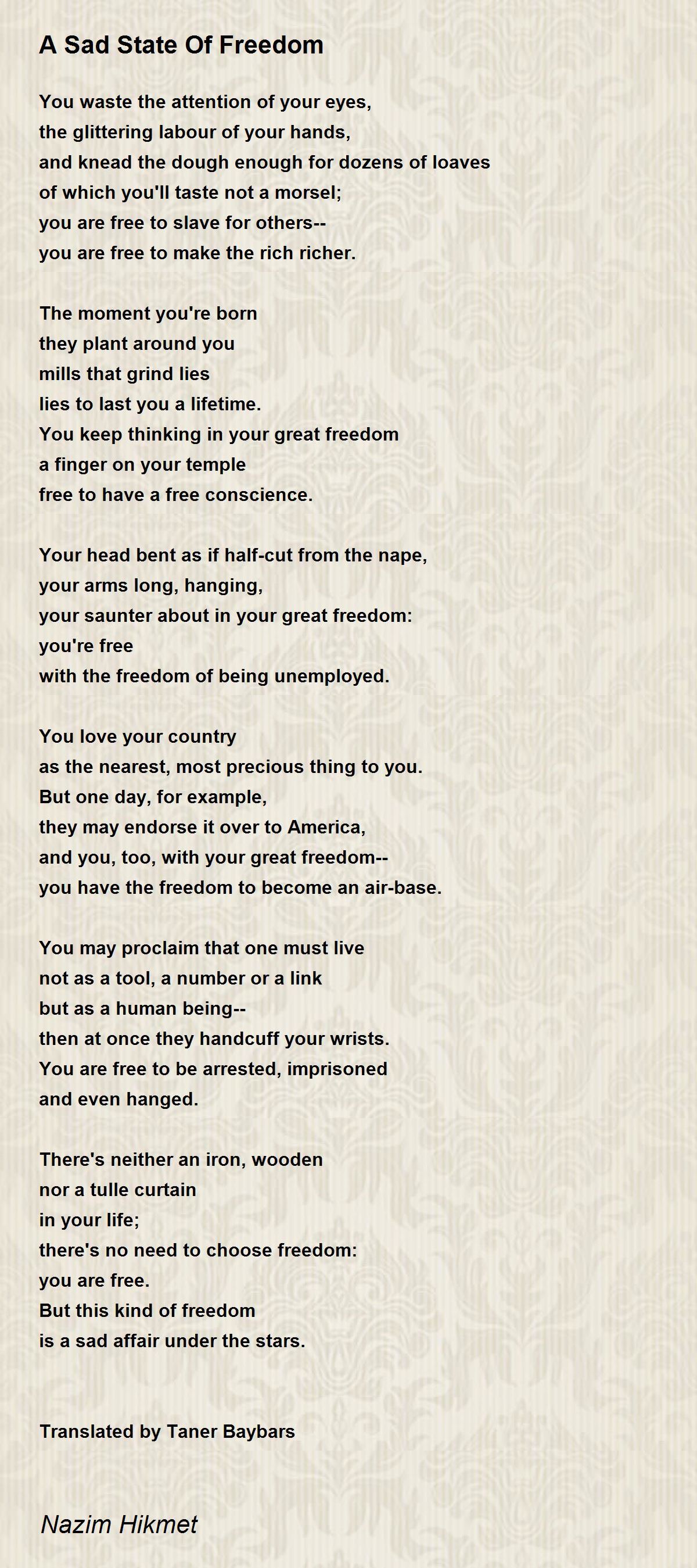 A Sad State Of Freedom

You waste the attention of your eyes,
the glittering labour of your hands,
and knead the dough enough for dozens of loaves
of which you'll taste not a morsel;
you are free to slave for others--
you are free to make the rich richer.

The moment you're born
they plant around you
mills that grind lies
lies to last you a lifetime.
You keep thinking in your great freedom
a finger on your temple
free to have a free conscience.

Your head bent as if half-cut from the nape,
your arms long, hanging,
your saunter about in your great freedom:
you're free
with the freedom of being unemployed.

You love your country
as the nearest, most precious thing to you.
But one day, for example,
they may endorse it over to America,
and you, too, with your great freedom--
you have the freedom to become an air-base.

You may proclaim that one must live
not as a tool, a number or a link
but as a human being--
then at once they handcuff your wrists.
You are free to be arrested, imprisoned
and even hanged.

There's neither an iron, wooden
nor a tulle curtain
in your life;
there's no need to choose freedom:
you are free.
But this kind of freedom
is a sad affair under the stars.

Translated by Taner Baybars

Nazim Hikmet